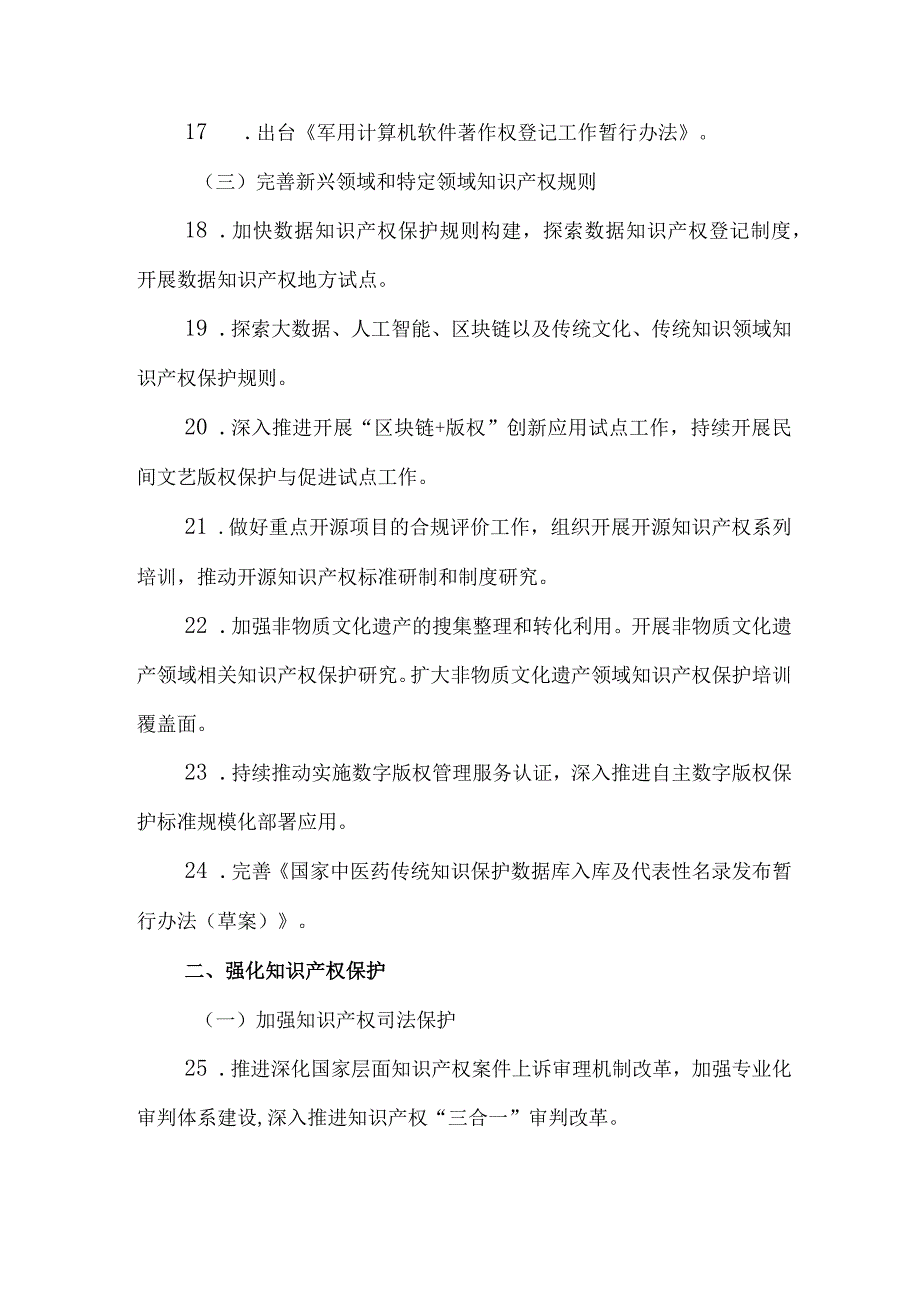 17 .出台《军用计算机软件著作权登记工作暂行办法》。

（三）完善新兴领域和特定领域知识产权规则

18 .加快数据知识产权保护规则构建，探索数据知识产权登记制度，开展数据知识产权地方试点。

19 .探索大数据、人工智能、区块链以及传统文化、传统知识领域知识产权保护规则。

20 .深入推进开展“区块链+版权”创新应用试点工作，持续开展民间文艺版权保护与促进试点工作。

21 .做好重点开源项目的合规评价工作，组织开展开源知识产权系列培训，推动开源知识产权标准研制和制度研究。

22 .加强非物质文化遗产的搜集整理和转化利用。开展非物质文化遗产领域相关知识产权保护研究。扩大非物质文化遗产领域知识产权保护培训覆盖面。

23 .持续推动实施数字版权管理服务认证，深入推进自主数字版权保护标准规模化部署应用。

24 .完善《国家中医药传统知识保护数据库入库及代表性名录发布暂行办法（草案）》。

二、强化知识产权保护

（一）加强知识产权司法保护

25 .推进深化国家层面知识产权案件上诉审理机制改革，加强专业化审判体系建设,深入推进知识产权“三合一”审判改革。